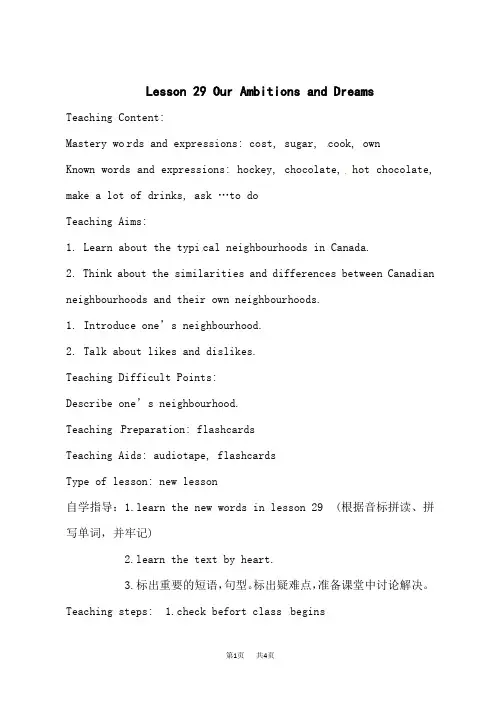 Lesson 29 Our Ambitions and Dreams

Teaching Content:

Mastery words and expressions: cost, sugar, cook, own

Known words and expressions: hockey, chocolate, hot chocolate, make a lot of drinks, ask …to do

Teaching Aims:

1. Learn about the typical neighbourhoods in Canada.

2. Think about the similarities and differences between Canadian neighbourhoods and their own neighbourhoods.

1. Introduce one’s neighbourhood.

2. Talk about likes and dislikes.

Teaching Difficult Points:

Describe one’s neighbourhood.

Teaching Preparation: flashcards

Teaching Aids: audiotape, flashcards

Type of lesson: new lesson

自学指导：1.learn the new words in lesson 29 （根据音标拼读、拼写单词，并牢记）

2.learn the text by heart.

3.标出重要的短语，句型。标出疑难点，准备课堂中讨论解决。

Teaching steps: 1.check befort class begins

第1页 共4页